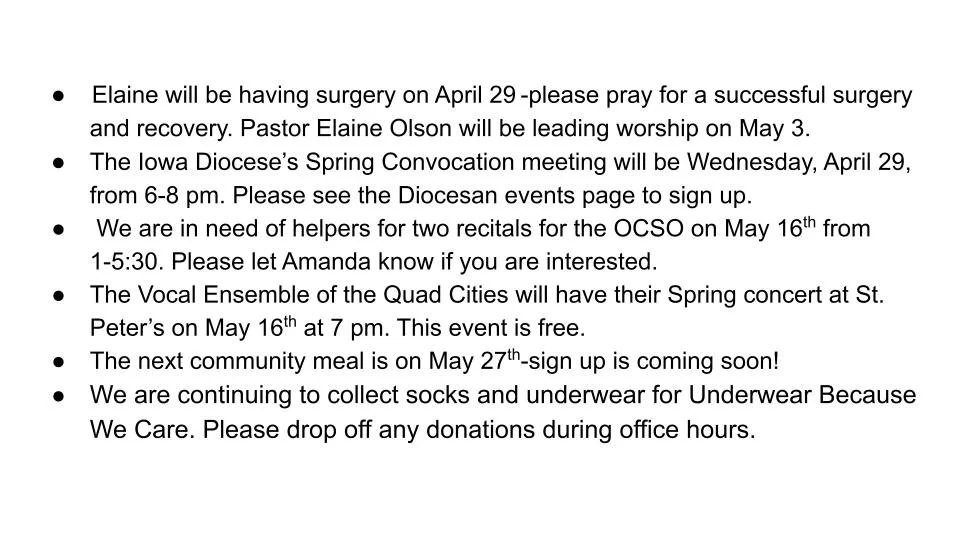 • Elaine will be having surgery on April 29 -please pray for a successful surgery and recovery. Pastor Elaine Olson will be leading worship on May 3.
• The Iowa Diocese's Spring Convocation meeting will be Wednesday, April 29, from 6-8 pm. Please see the Diocesan events page to sign up.
• We are in need of helpers for two recitals for the OCSO on May 16th from 1-5:30. Please let Amanda know if you are interested.
• The Vocal Ensemble of the Quad Cities will have their Spring concert at St. Peter's on May 16th at 7 pm. This event is free.
• The next community meal is on May 27th-sign up is coming soon!
• We are continuing to collect socks and underwear for Underwear Because We Care. Please drop off any donations during office hours.